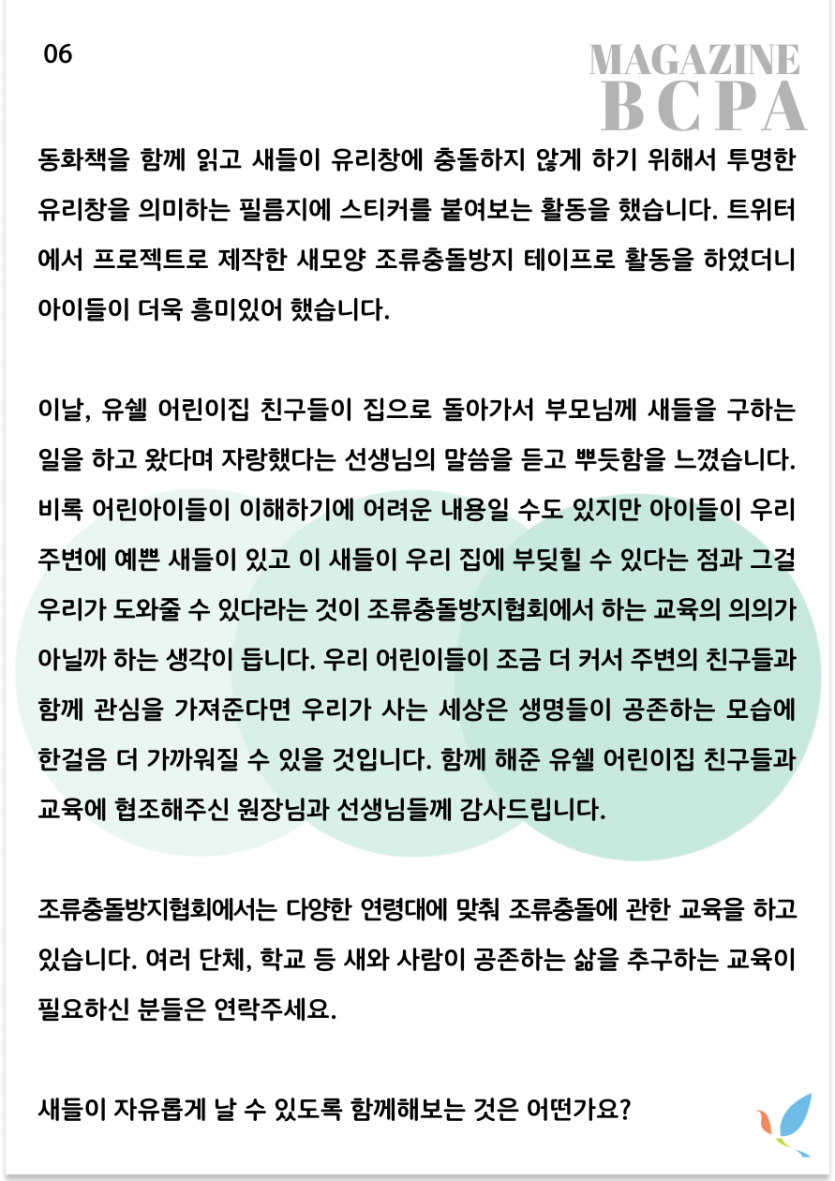 06

MAGAZINE
BCPA

동화책을 함께 읽고 새들이 유리창에 충돌하지 않게 하기 위해서 투명한 유리창을 의미하는 필름지에 스티커를 붙여보는 활동을 했습니다. 트위터에서 프로젝트로 제작한 새모양 조류충돌방지 테이프로 활동을 하였더니 아이들이 더욱 흥미있어 했습니다.

이날, 유쉘 어린이집 친구들이 집으로 돌아가서 부모님께 새들을 구하는 일을 하고 왔다며 자랑했다는 선생님의 말씀을 듣고 뿌듯함을 느꼈습니다. 비록 어린아이들이 이해하기에 어려운 내용일 수도 있지만 아이들이 우리 주변에 예쁜 새들이 있고 이 새들이 우리 집에 부딪힐 수 있다는 점과 그걸 우리가 도와줄 수 있다라는 것이 조류충돌방지협회에서 하는 교육의 의의가 아닐까 하는 생각이 듭니다. 우리 어린이들이 조금 더 커서 주변의 친구들과 함께 관심을 가져준다면 우리가 사는 세상은 생명들이 공존하는 모습에 한걸음 더 가까워질 수 있을 것입니다. 함께 해준 유쉘 어린이집 친구들과 교육에 협조해주신 원장님과 선생님들께 감사드립니다.

조류충돌방지협회에서는 다양한 연령대에 맞춰 조류충돌에 관한 교육을 하고 있습니다. 여러 단체, 학교 등 새와 사람이 공존하는 삶을 추구하는 교육이 필요하신 분들은 연락주세요.

새들이 자유롭게 날 수 있도록 함께해보는 것은 어떤가요?